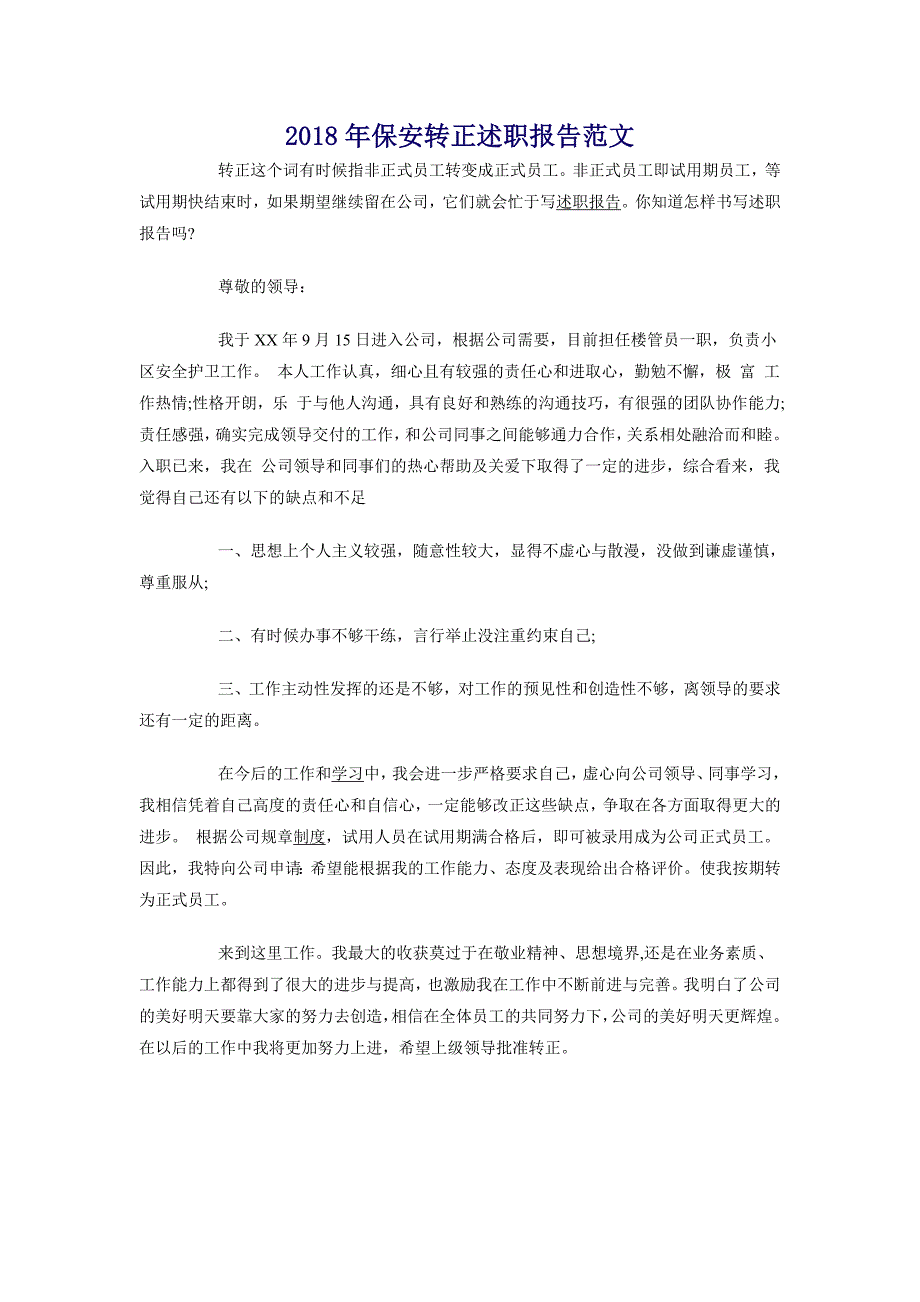 2018年保安转正述职报告范文

转正这个词有时候指非正式员工转变成正式员工。非正式员工即试用期员工，等试用期快结束时，如果期望继续留在公司，它们就会忙于写述职报告。你知道怎样书写述职报告吗?

尊敬的领导：

我于XX年9月15日进入公司，根据公司需要，目前担任楼管员一职，负责小区安全护卫工作。 本人工作认真，细心且有较强的责任心和进取心，勤勉不懈，极 富 工作热情;性格开朗，乐 于与他人沟通，具有良好和熟练的沟通技巧，有很强的团队协作能力;责任感强，确实完成领导交付的工作，和公司同事之间能够通力合作，关系相处融洽而和睦。入职已来，我在 公司领导和同事们的热心帮助及关爱下取得了一定的进步，综合看来，我觉得自己还有以下的缺点和不足

一、思想上个人主义较强，随意性较大，显得不虚心与散漫，没做到谦虚谨慎，尊重服从;

二、有时候办事不够干练，言行举止没注重约束自己;

三、工作主动性发挥的还是不够，对工作的预见性和创造性不够，离领导的要求还有一定的距离。

在今后的工作和学习中，我会进一步严格要求自己，虚心向公司领导、同事学习，我相信凭着自己高度的责任心和自信心，一定能够改正这些缺点，争取在各方面取得更大的进步。 根据公司规章制度，试用人员在试用期满合格后，即可被录用成为公司正式员工。因此，我特向公司申请: 希望能根据我的工作能力、态度及表现给出合格评价。使我按期转为正式员工。

来到这里工作。我最大的收获莫过于在敬业精神、思想境界,还是在业务素质、工作能力上都得到了很大的进步与提高，也激励我在工作中不断前进与完善。我明白了公司的美好明天要靠大家的努力去创造，相信在全体员工的共同努力下，公司的美好明天更辉煌。在以后的工作中我将更加努力上进，希望上级领导批准转正。